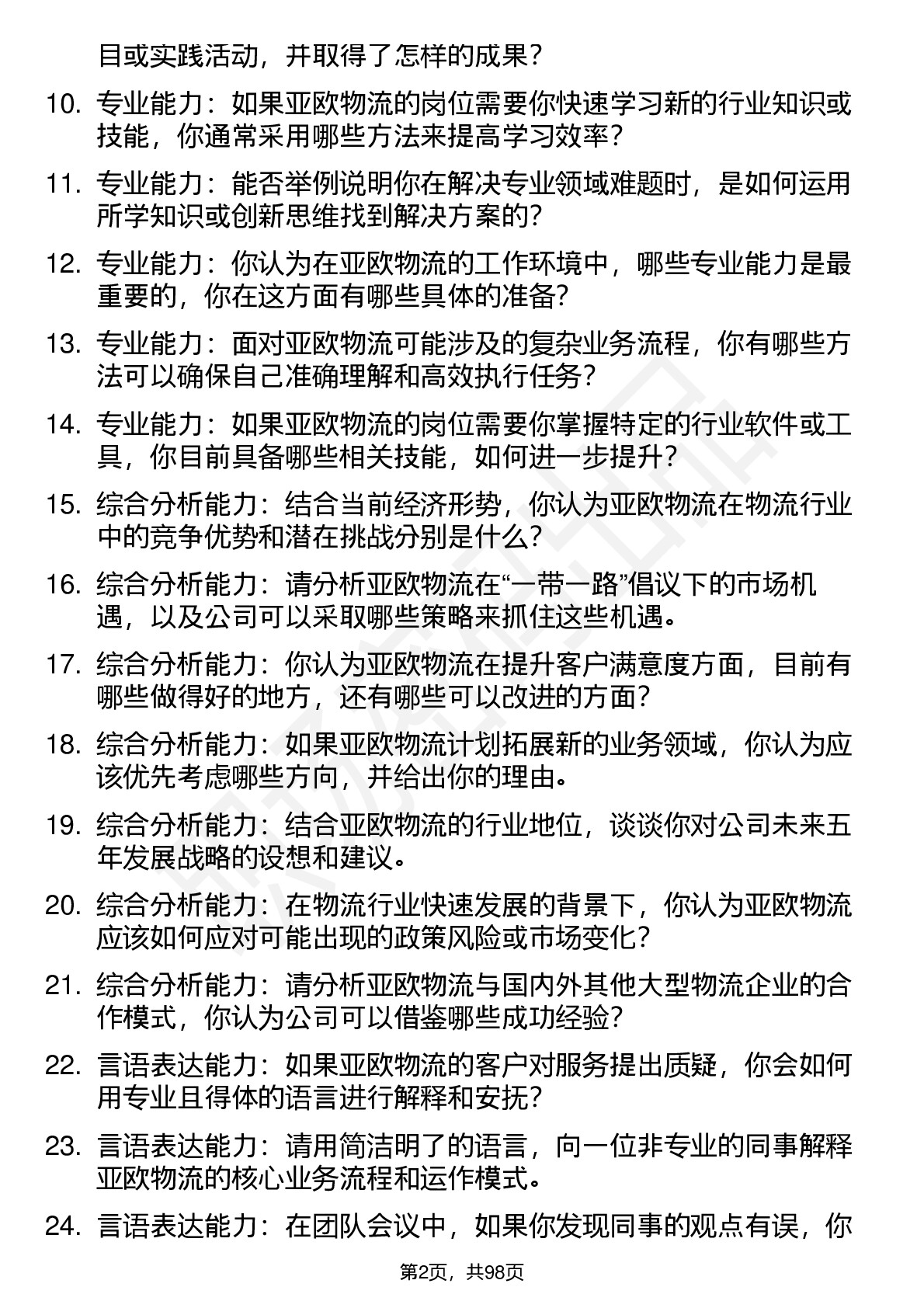 目或实践活动，并取得了怎样的成果？

10. 专业能力：如果亚欧物流的岗位需要你快速学习新的行业知识或技能，你通常采用哪些方法来提高学习效率？

11. 专业能力：能否举例说明你在解决专业领域难题时，是如何运用所学知识或创新思维找到解决方案的？

12. 专业能力：你认为在亚欧物流的工作环境中，哪些专业能力是最重要的，你在这方面有哪些具体的准备？

13. 专业能力：面对亚欧物流可能涉及的复杂业务流程，你有哪些方法可以确保自己准确理解和高效执行任务？

14. 专业能力：如果亚欧物流的岗位需要你掌握特定的行业软件或工具，你目前具备哪些相关技能，如何进一步提升？

15. 综合分析能力：结合当前经济形势，你认为亚欧物流在物流行业中的竞争优势和潜在挑战分别是什么？

16. 综合分析能力：请分析亚欧物流在“一带一路”倡议下的市场机遇，以及公司可以采取哪些策略来抓住这些机遇。

17. 综合分析能力：你认为亚欧物流在提升客户满意度方面，目前有哪些做得好的地方，还有哪些可以改进的方面？

18. 综合分析能力：如果亚欧物流计划拓展新的业务领域，你认为应该优先考虑哪些方向，并给出你的理由。

19. 综合分析能力：结合亚欧物流的行业地位，谈谈你对公司未来五年发展战略的设想和建议。

20. 综合分析能力：在物流行业快速发展的背景下，你认为亚欧物流应该如何应对可能出现的政策风险或市场变化？

21. 综合分析能力：请分析亚欧物流与国内外其他大型物流企业的合作模式，你认为公司可以借鉴哪些成功经验？

22. 言语表达能力：如果亚欧物流的客户对服务提出质疑，你会如何用专业且得体的语言进行解释和安抚？

23. 言语表达能力：请用简洁明了的语言，向一位非专业的同事解释亚欧物流的核心业务流程和运作模式。

24. 言语表达能力：在团队会议中，如果你发现同事的观点有误，你

第2页，共98页